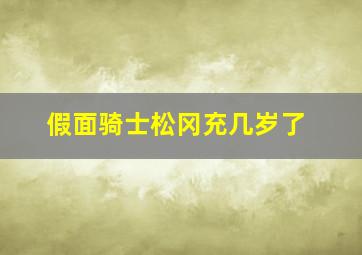 假面骑士松冈充几岁了